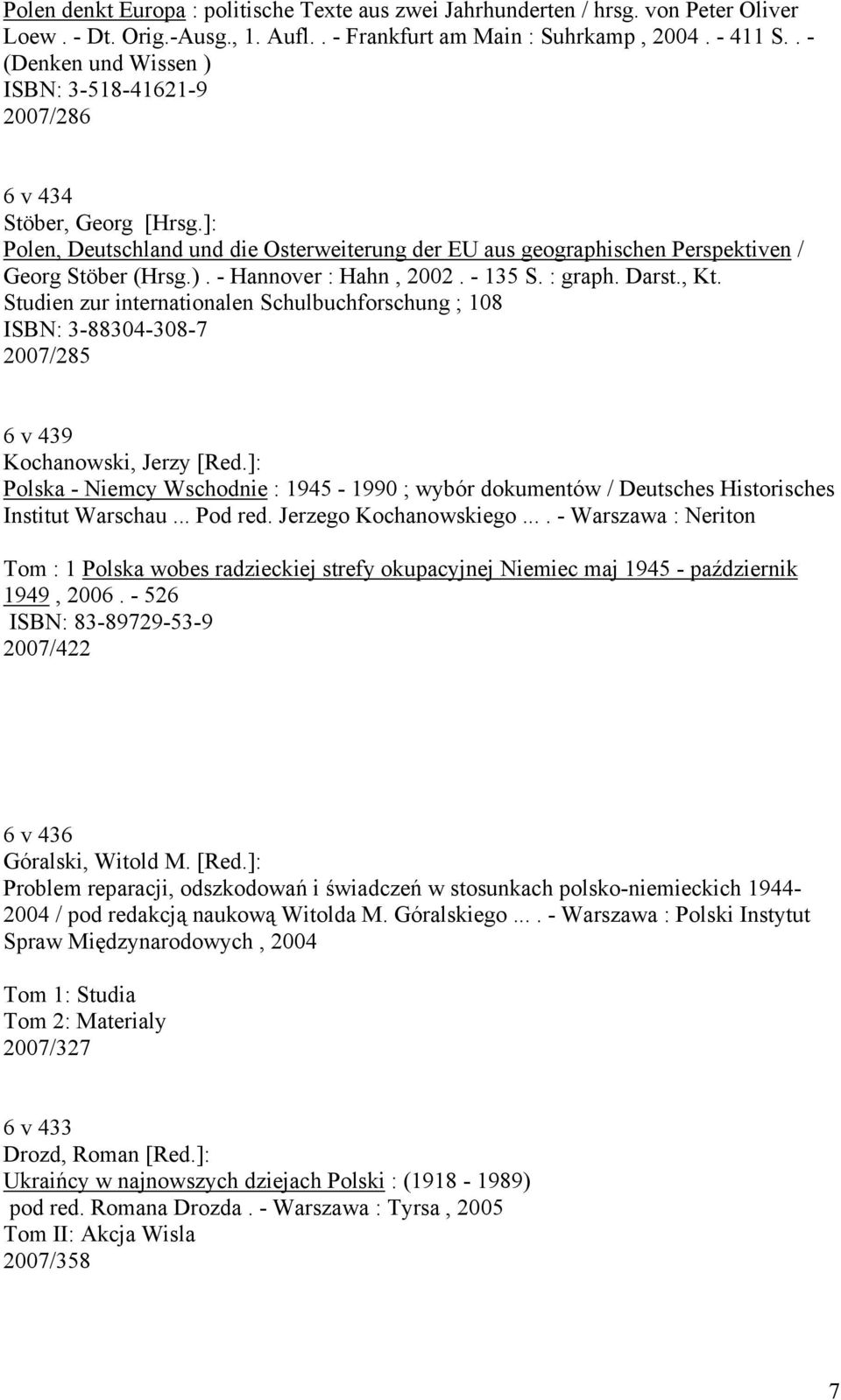 Polen denkt Europa : politische Texte aus zwei Jahrhunderten / hrsg. von Peter Oliver Loew . - Dt. Orig.-Ausg., 1. Aufl. . - Frankfurt am Main : Suhrkamp , 2004 . - 411 S. . - (Denken und Wissen )
ISBN: 3-518-41621-9
2007/286

6 v 434
Stöber, Georg [Hrsg.]:
Polen, Deutschland und die Osterweiterung der EU aus geographischen Perspektiven / Georg Stöber (Hrsg.) . - Hannover : Hahn , 2002 . - 135 S. : graph. Darst., Kt.
Studien zur internationalen Schulbuchforschung ; 108
ISBN: 3-88304-308-7
2007/285

6 v 439
Kochanowski, Jerzy [Red.]:
Polska - Niemcy Wschodnie : 1945 - 1990 ; wybór dokumentów / Deutsches Historisches Institut Warschau ... Pod red. Jerzego Kochanowskiego ... . - Warszawa : Neriton

Tom : 1 Polska wobes radzieckiej strefy okupacyjnej Niemiec maj 1945 - październik 1949 , 2006 . - 526
ISBN: 83-89729-53-9
2007/422

6 v 436
Góralski, Witold M. [Red.]:
Problem reparacji, odszkodowań i świadczeń w stosunkach polsko-niemieckich 1944-2004 / pod redakcją naukową Witolda M. Góralskiego ... . - Warszawa : Polski Instytut Spraw Międzynarodowych , 2004

Tom 1: Studia
Tom 2: Materialy
2007/327

6 v 433
Drozd, Roman [Red.]:
Ukraińcy w najnowszych dziejach Polski : (1918 - 1989)
pod red. Romana Drozda . - Warszawa : Tyrsa , 2005
Tom II: Akcja Wisla
2007/358

7